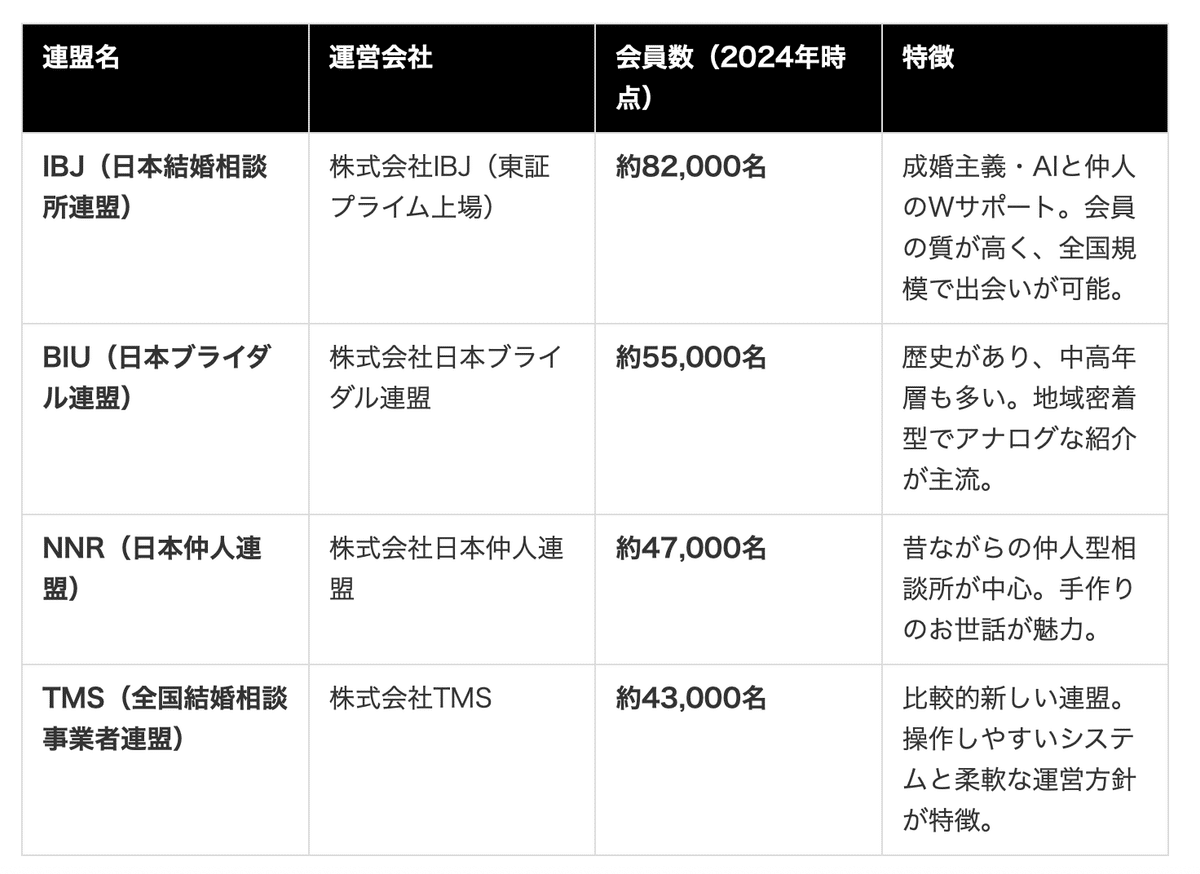 | 連盟名 | 運営会社 | 会員数（2024年時点） | 特徴 |
|---|---|---|---|
| IBJ（日本結婚相談所連盟） | 株式会社IBJ（東証プライム上場） | 約82,000名 | 成婚主義・AIと仲人のWサポート。会員の質が高く、全国規模で出会いが可能。 |
| BIU（日本ブライダル連盟） | 株式会社日本ブライダル連盟 | 約55,000名 | 歴史があり、中高年層も多い。地域密着型でアナログな紹介が主流。 |
| NNR（日本仲人連盟） | 株式会社日本仲人連盟 | 約47,000名 | 昔ながらの仲人型相談所が中心。手作りのお世話が魅力。 |
| TMS（全国結婚相談事業者連盟） | 株式会社TMS | 約43,000名 | 比較的新しい連盟。操作しやすいシステムと柔軟な運営方針が特徴。 |